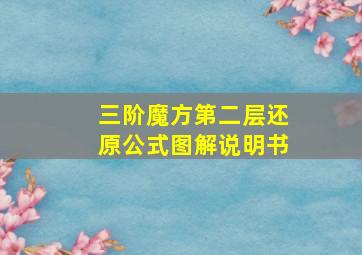 三阶魔方第二层还原公式图解说明书